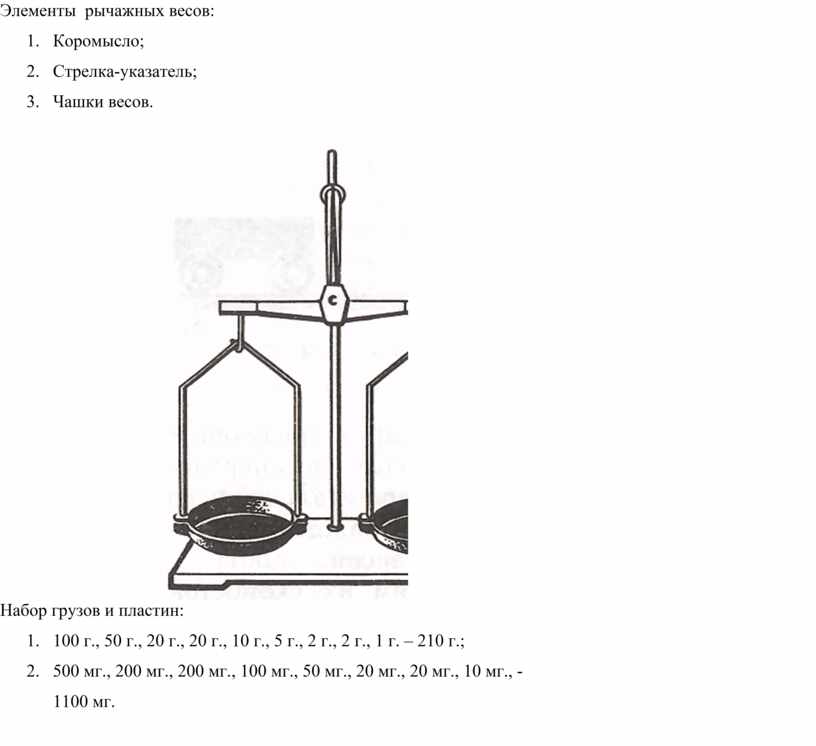 Элементы рычажных весов:

1. Коромысло;
2. Стрелка-указатель;
3. Чашки весов.

Набор грузов и пластин:

1. 100 г., 50 г., 20 г., 20 г., 10 г., 5 г., 2 г., 2 г., 1 г. – 210 г.;
2. 500 мг., 200 мг., 200 мг., 100 мг., 50 мг., 20 мг., 20 мг., 10 мг., - 1100 мг.